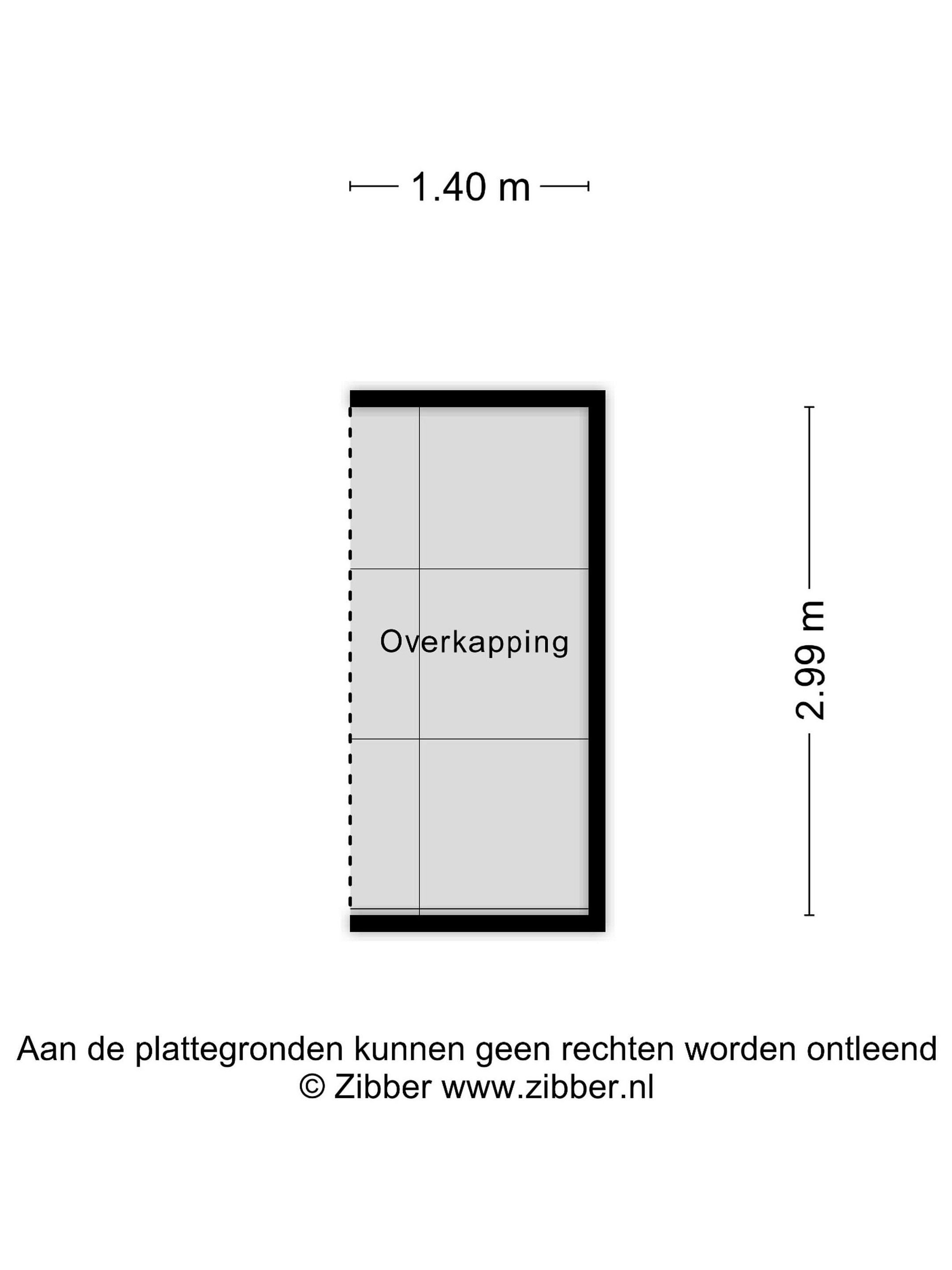 1.40 m

Overkapping

2.99 m

Aan de plattegronden kunnen geen rechten worden ontleend
© Zibber www.zibber.nl